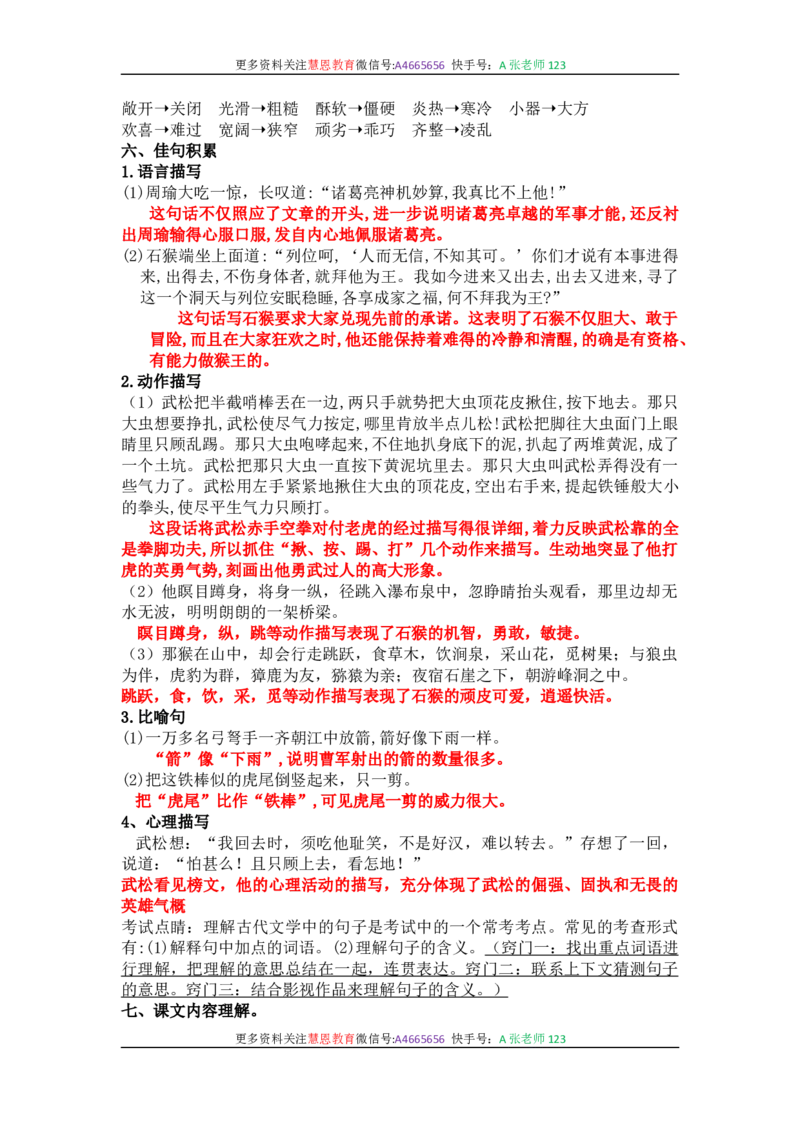 更多资料关注慧恩教育微信号:A4665656 快手号：A张老师123

敞开→关闭 光滑→粗糙 酥软→僵硬 炎热→寒冷 小器→大方
欢喜→难过 宽阔→狭窄 顽劣→乖巧 齐整→凌乱

六、佳句积累

1.语言描写

(1)周瑜大吃一惊，长叹道：“诸葛亮神机妙算,我真比不上他！”

这句话不仅照应了文章的开头，进一步说明诸葛亮卓越的军事才能，还反衬出周瑜输得心服口服，发自内心地佩服诸葛亮。

(2)石猴端坐上面道：“列位呵，‘人而无信,不知其可。’你们才说有本事进得来，出得去，不伤身体者，就拜他为王。我如今进来又出去，出去又进来，寻了这一个洞天与列位安眠稳睡，各享成家之福，何不拜我为王?”

这句话写石猴要求大家兑现先前的承诺。这表明了石猴不仅胆大、敢于冒险，而且在大家狂欢之时，他还能保持着难得的冷静和清醒，的确是有资格、有能力做猴王的。

2.动作描写

（1）武松把半截哨棒丢在一边，两只手就势把大虫顶花皮揪住，按下地去。那只大虫想要挣扎，武松使尽气力按定，哪里肯放半点儿松！武松把脚往大虫面门上眼睛里只顾乱踢。那只大虫咆哮起来，不住地扒身底下的泥，扒起了两堆黄泥，成了一个土坑。武松把那只大虫一直按下黄泥坑里去。那只大虫叫武松弄得没有一些气力了。武松用左手紧紧地揪住大虫的顶花皮，空出右手来，提起铁锤般大小的拳头，使尽平生气力只顾打。

这段话将武松赤手空拳对付老虎的经过描写得很详细，着力反映武松靠的全是拳脚功夫，所以抓住“揪、按、踢、打”几个动作来描写。生动地突显了他打虎的英勇气势，刻画出他勇武过人的高大形象。

（2）他瞑目蹲身，将身一纵，径跳入瀑布泉中，忽睁睛抬头观看，那里边却无水无波，明明朗朗的一架桥梁。

瞑目蹲身，纵，跳等动作描写表现了石猴的机智，勇敢，敏捷。

（3）那猴在山中，却会行走跳跃，食草木，饮涧泉，采山花，觅树果；与狼虫为伴，虎豹为群，獐鹿为友，猕猿为亲；夜宿石崖之下，朝游峰洞之中。

跳跃，食，饮，采，觅等动作描写表现了石猴的顽皮可爱，逍遥快活。

3.比喻句

(1)一万多名弓弩手一齐朝江中放箭,箭好像下雨一样。

“箭”像“下雨”，说明曹军射出的箭的数量很多。

(2)把这铁棒似的虎尾倒竖起来，只一剪。

把“虎尾”比作“铁棒”，可见虎尾一剪的威力很大。

4、心理描写

武松想：“我回去时，须吃他耻笑，不是好汉，难以转去。”存想了一回，说道：“怕甚么！且只顾上去，看怎地！”

武松看见榜文，他的心理活动的描写，充分体现了武松的倔强、固执和无畏的英雄气概

考试点睛：理解古代文学中的句子是考试中的一个常考考点。常见的考查形式有:(1)解释句中加点的词语。(2)理解句子的含义。（窍门一：找出重点词语进行理解，把理解的意思总结在一起，连贯表达。窍门二：联系上下文猜测句子的意思。窍门三：结合影视作品来理解句子的含义。）

七、课文内容理解。

更多资料关注慧恩教育微信号:A4665656 快手号：A张老师123